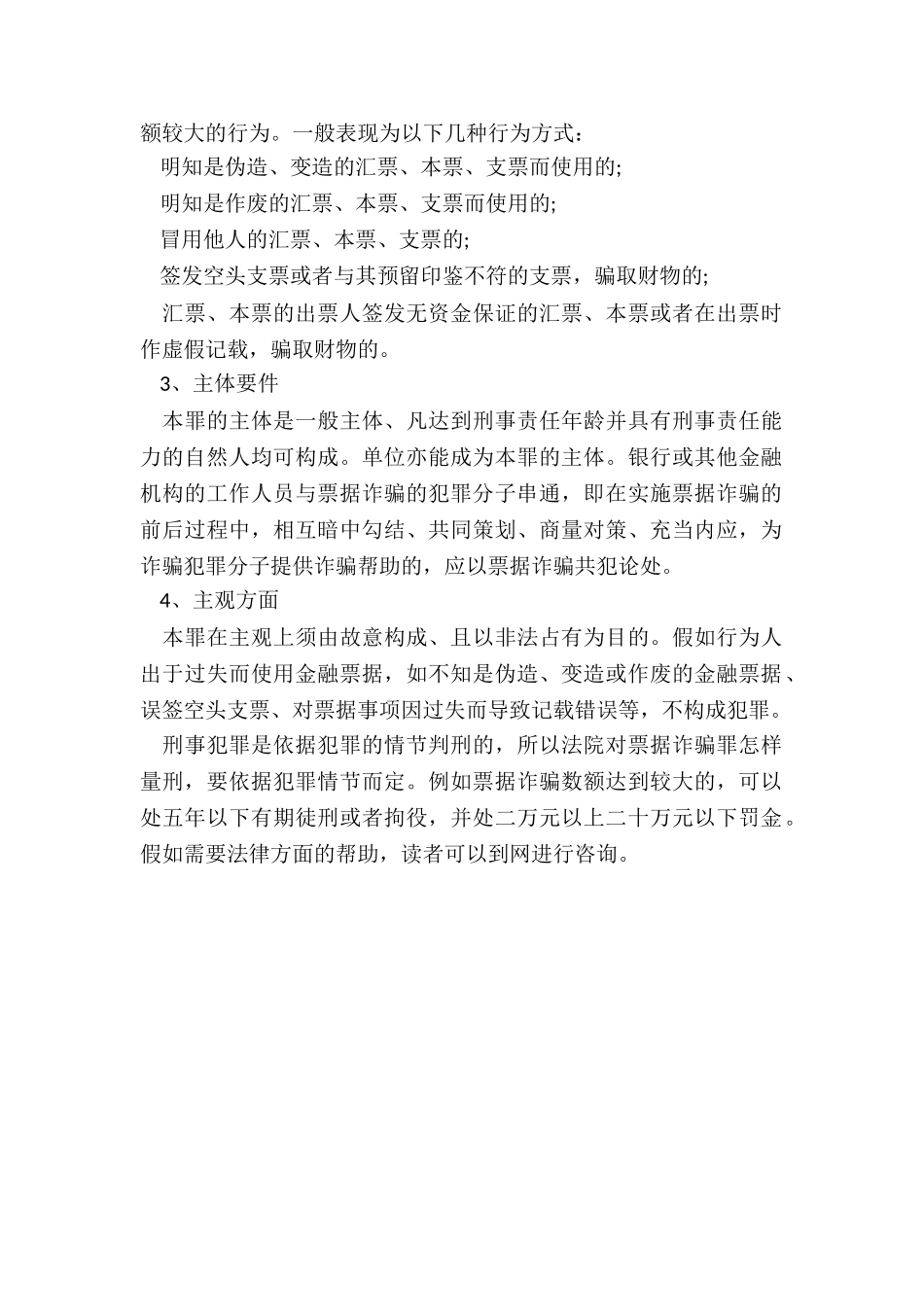 额较大的行为。一般表现为以下几种行为方式:

明知是伪造、变造的汇票、本票、支票而使用的;

明知是作废的汇票、本票、支票而使用的;

冒用他人的汇票、本票、支票的;

签发空头支票或者与其预留印鉴不符的支票，骗取财物的;

汇票、本票的出票人签发无资金保证的汇票、本票或者在出票时作虚假记载，骗取财物的。

3、主体要件

本罪的主体是一般主体、凡达到刑事责任年龄并具有刑事责任能力的自然人均可构成。单位亦能成为本罪的主体。银行或其他金融机构的工作人员与票据诈骗的犯罪分子串通，即在实施票据诈骗的前后过程中，相互暗中勾结、共同策划、商量对策、充当内应，为诈骗犯罪分子提供诈骗帮助的，应以票据诈骗共犯论处。

4、主观方面

本罪在主观上须由故意构成、且以非法占有为目的。假如行为人出于过失而使用金融票据，如不知是伪造、变造或作废的金融票据、误签空头支票、对票据事项因过失而导致记载错误等，不构成犯罪。

刑事犯罪是依据犯罪的情节判刑的，所以法院对票据诈骗罪怎样量刑，要依据犯罪情节而定。例如票据诈骗数额达到较大的，可以处五年以下有期徒刑或者拘役，并处二万元以上二十万元以下罚金。假如需要法律方面的帮助，读者可以到网进行咨询。